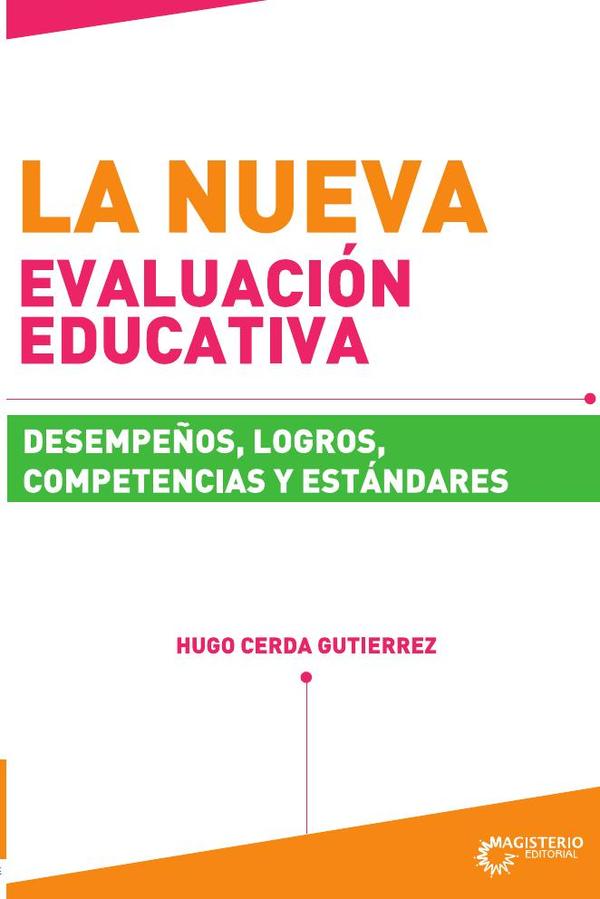 LA NUEVA
EVALUACIÓN
EDUCATIVA

DESEMPEÑOS, LOGROS,
COMPETENCIAS Y ESTÁNDARES

HUGO CERDA GUTIERREZ

MAGISTERIO
EDITORIAL